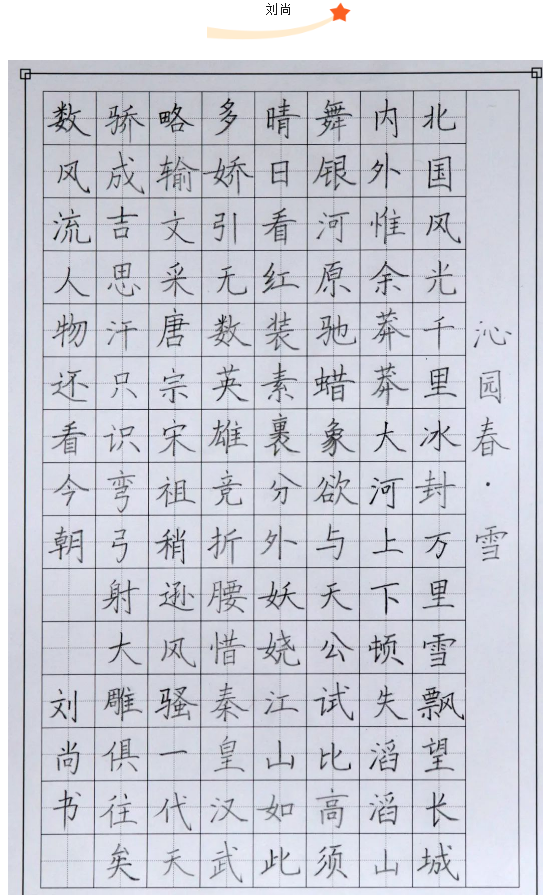 刘尚

沁园春·雪

北国风光千里冰封万里雪飘望长城

内外惟余莽莽大河上下顿失滔滔山

舞银河原驰蜡象欲与天公试比高须

晴日看红装素裹分外妖娆江山如此

多娇引无数英雄竞折腰惜秦皇汉武

略输文采唐宗宋祖稍逊风骚一代天

骄成吉思汗只识弯弓射大雕俱往矣

数风流人物还看今朝

刘尚书